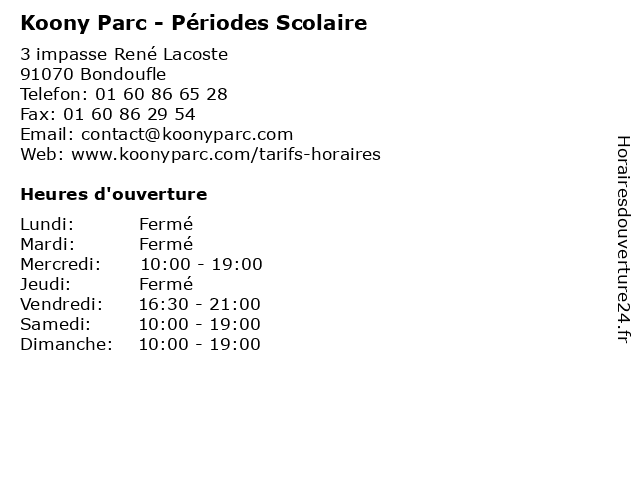 Koony Parc - Périodes Scolaire

3 impasse René Lacoste
91070 Bondoufle
Telefon: 01 60 86 65 28
Fax: 01 60 86 29 54
Email: contact@koonyparc.com
Web: www.koonyparc.com/tarifs-horaires

Heures d'ouverture

| | |
|---|---|
| Lundi: | Fermé |
| Mardi: | Fermé |
| Mercredi: | 10:00 - 19:00 |
| Jeudi: | Fermé |
| Vendredi: | 16:30 - 21:00 |
| Samedi: | 10:00 - 19:00 |
| Dimanche: | 10:00 - 19:00 |

Horairesdouverture24.fr